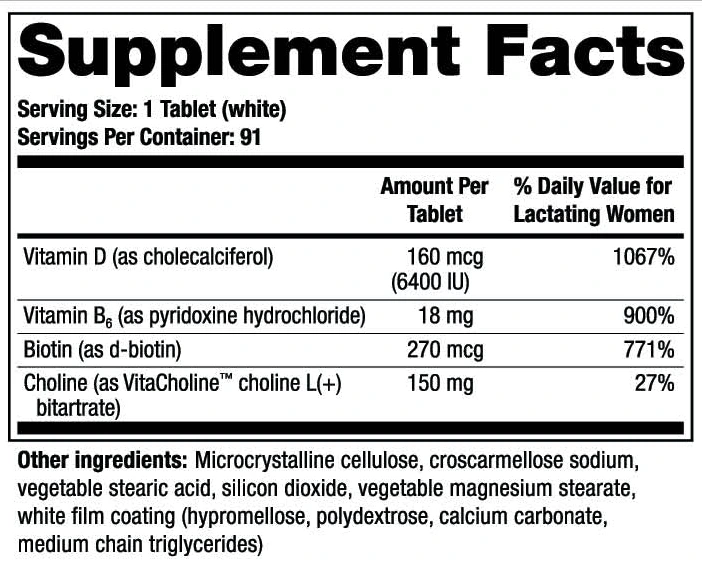 Supplement Facts

Serving Size: 1 Tablet (white)
Servings Per Container: 91

|  | Amount Per Tablet | % Daily Value for Lactating Women |
|---|---|---|
| Vitamin D (as cholecalciferol) | 160 mcg (6400 IU) | 1067% |
| Vitamin $B_6$ (as pyridoxine hydrochloride) | 18 mg | 900% |
| Biotin (as d-biotin) | 270 mcg | 771% |
| Choline (as VitaCholine™ choline L(+) bitartrate) | 150 mg | 27% |

Other ingredients: Microcrystalline cellulose, croscarmellose sodium, vegetable stearic acid, silicon dioxide, vegetable magnesium stearate, white film coating (hypromellose, polydextrose, calcium carbonate, medium chain triglycerides)